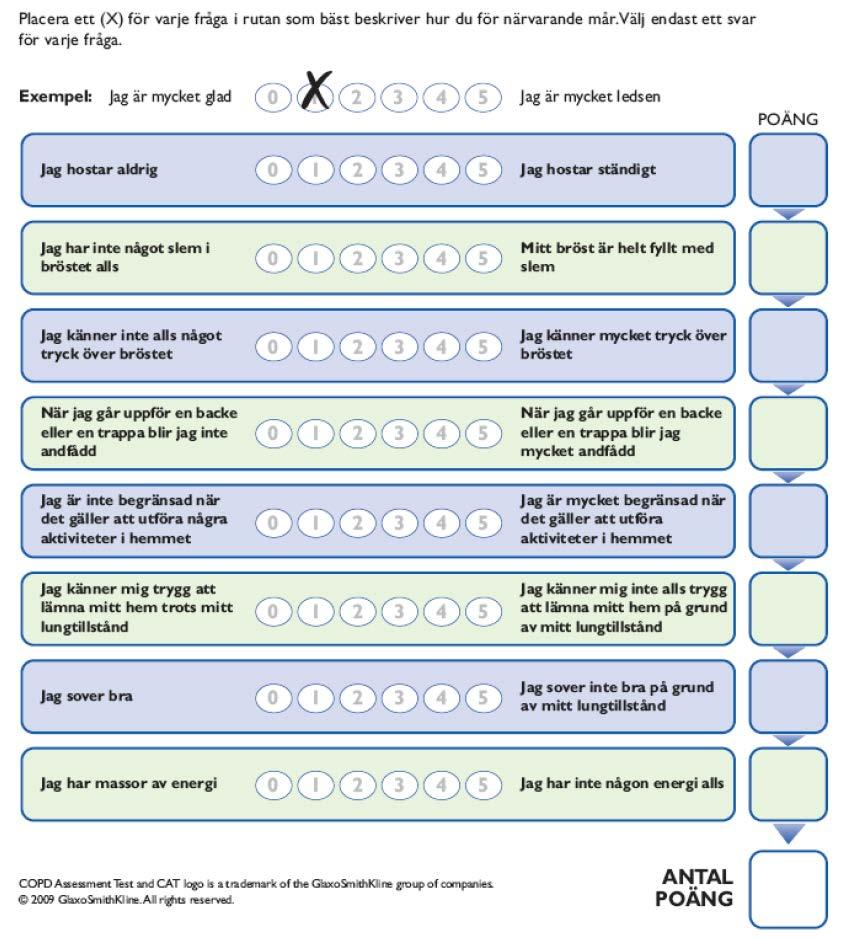 Placera ett (X) för varje fråga i rutan som bäst beskriver hur du för närvarande mår.Välj endast ett svar för varje fråga.

Exempel: Jag är mycket glad 0 X 2 3 4 5 Jag är mycket ledsen

POÄNG

Jag hostar aldrig 0 1 2 3 4 5 Jag hostar ständigt

Jag har inte något slem i bröstet alls 0 1 2 3 4 5 Mitt bröst är helt fyllt med slem

Jag känner inte alls något tryck över bröstet 0 1 2 3 4 5 Jag känner mycket tryck över bröstet

När jag går uppför en backe eller en trappa blir jag inte andfådd 0 1 2 3 4 5 När jag går uppför en backe eller en trappa blir jag mycket andfådd

Jag är inte begränsad när det gäller att utföra några aktiviteter i hemmet 0 1 2 3 4 5 Jag är mycket begränsad när det gäller att utföra aktiviteter i hemmet

Jag känner mig trygg att lämna mitt hem trots mitt lungtillstånd 0 1 2 3 4 5 Jag känner mig inte alls trygg att lämna mitt hem på grund av mitt lungtillstånd

Jag sover bra 0 1 2 3 4 5 Jag sover inte bra på grund av mitt lungtillstånd

Jag har massor av energi 0 1 2 3 4 5 Jag har inte någon energi alls

COPD Assessment Test and CAT logo is a trademark of the GlaxoSmithKline group of companies.
© 2009 GlaxoSmithKline. All rights reserved.

ANTAL POÄNG